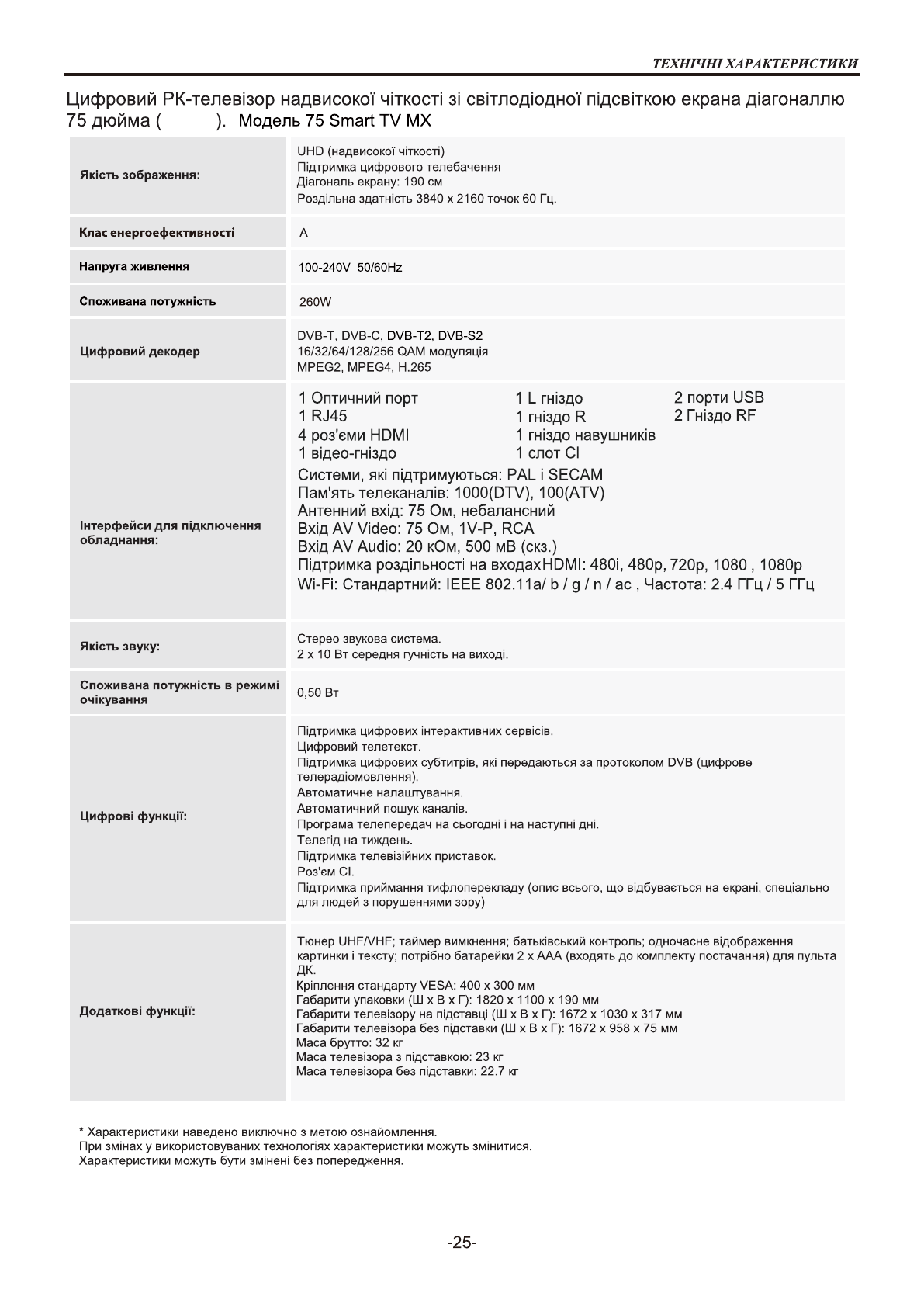 ТЕХНІЧНІ ХАРАКТЕРИСТИКИ

Цифровий РК-телевізор надвисокої чіткості зі світлодіодної підсвіткою екрана діагоналлю 75 дюйма ( ). Модель 75 Smart TV MX

| | |
|---|---|
| Якість зображення: | UHD (надвисокої чіткості) Підтримка цифрового телебачення Діагональ екрану: 190 см Роздільна здатність 3840 x 2160 точок 60 Гц. |
| Клас енергоефективності | A |
| Напруга живлення | 100-240V 50/60Hz |
| Споживана потужність | 260W |
| Цифровий декодер | DVB-T, DVB-C, DVB-T2, DVB-S2 16/32/64/128/256 QAM модуляція MPEG2, MPEG4, H.265 |
| Інтерфейси для підключення обладнання: | 1 Оптичний порт 1 RJ45 4 роз'єми HDMI 1 відео-гніздо 1 L гніздо 1 гніздо R 1 гніздо навушників 1 слот CI 2 порти USB 2 Гніздо RF Системи, які підтримуються: PAL і SECAM Пам'ять телеканалів: 1000(DTV), 100(ATV) Антенний вхід: 75 Ом, небалансний Вхід AV Video: 75 Ом, 1V-P, RCA Вхід AV Audio: 20 кОм, 500 мВ (скз.) Підтримка роздільності на входахHDMI: 480i, 480p, 720p, 1080i, 1080p Wi-Fi: Стандартний: IEEE 802.11a/ b / g / n / ac , Частота: 2.4 ГГц / 5 ГГц |
| Якість звуку: | Стерео звукова система. 2 x 10 Вт середня гучність на виході. |
| Споживана потужність в режимі очікування | 0,50 Вт |
| Цифрові функції: | Підтримка цифрових інтерактивних сервісів. Цифровий телетекст. Підтримка цифрових субтитрів, які передаються за протоколом DVB (цифрове телерадіомовлення). Автоматичне налаштування. Автоматичний пошук каналів. Програма телепередач на сьогодні і на наступні дні. Телегід на тиждень. Підтримка телевізійних приставок. Роз'єм CI. Підтримка приймання тифлоперекладу (опис всього, що відбувається на екрані, спеціально для людей з порушеннями зору) |
| Додаткові функції: | Тюнер UHF/VHF; таймер вимкнення; батьківський контроль; одночасне відображення картинки і тексту; потрібно батарейки 2 x AAA (входять до комплекту постачання) для пульта ДК. Кріплення стандарту VESA: 400 x 300 мм Габарити упаковки (Ш x В x Г): 1820 x 1100 x 190 мм Габарити телевізору на підставці (Ш x В x Г): 1672 x 1030 x 317 мм Габарити телевізора без підставки (Ш x В x Г): 1672 x 958 x 75 мм Маса брутто: 32 кг Маса телевізора з підставкою: 23 кг Маса телевізора без підставки: 22.7 кг |

* Характеристики наведено виключно з метою ознайомлення.
При змінах у використовуваних технологіях характеристики можуть змінитися.
Характеристики можуть бути змінені без попередження.

-25-